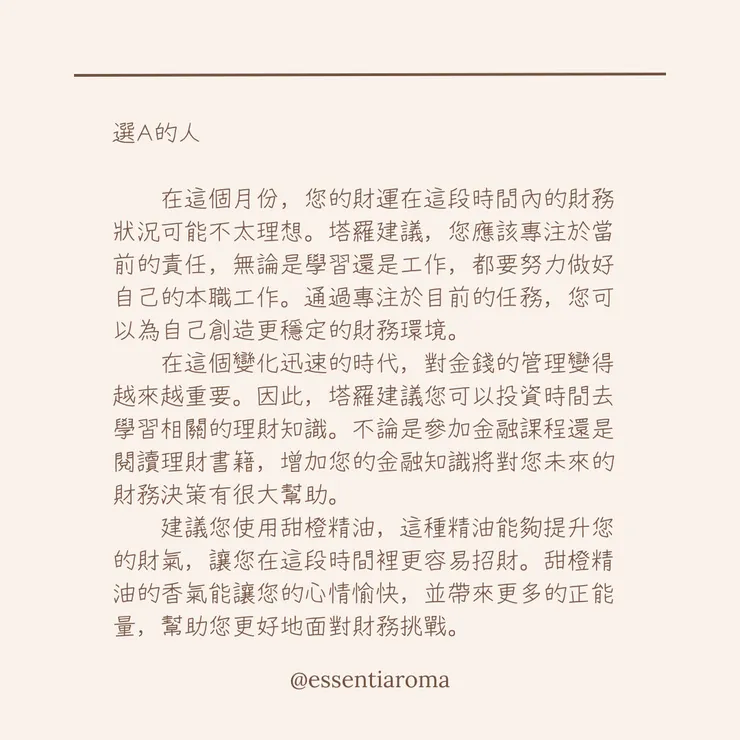 選A的人

在這個月份，您的財運在這段時間內的財務狀況可能不太理想。塔羅建議，您應該專注於當前的責任，無論是學習還是工作，都要努力做好自己的本職工作。通過專注於目前的任務，您可以為自己創造更穩定的財務環境。

在這個變化迅速的時代，對金錢的管理變得越來越重要。因此，塔羅建議您可以投資時間去學習相關的理財知識。不論是參加金融課程還是閱讀理財書籍，增加您的金融知識將對您未來的財務決策有很大幫助。

建議您使用甜橙精油，這種精油能夠提升您的財氣，讓您在這段時間裡更容易招財。甜橙精油的香氣能讓您的心情愉快，並帶來更多的正能量，幫助您更好地面對財務挑戰。

@essentiaroma